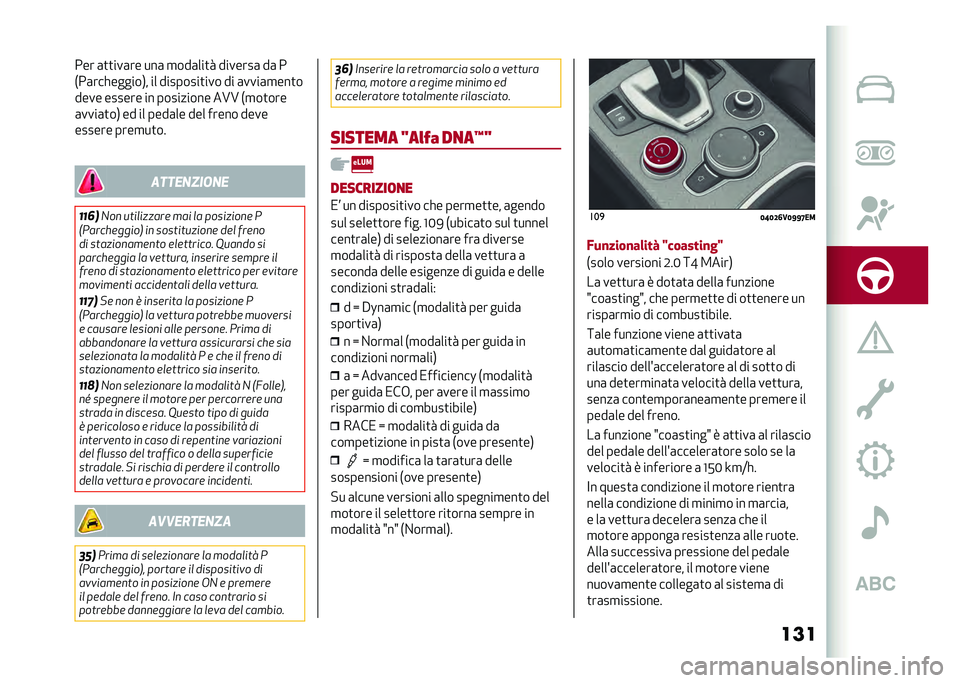 Per attivare una modalità diversa da P (Parcheggio), il dispositivo di avviamento deve essere in posizione AVV (motore avviato) ed il pedale del freno deve essere premuto.

ATTENZIONE

116) Non utilizzare mai la posizione P (Parcheggio) in sostituzione del freno di stazionamento elettrico. Quando si parcheggia la vettura, inserire sempre il freno di stazionamento elettrico per evitare movimenti accidentali della vettura.

117) Se non è inserita la posizione P (Parcheggio) la vettura potrebbe muoversi e causare lesioni alle persone. Prima di abbandonare la vettura assicurarsi che sia selezionata la modalità P e che il freno di stazionamento elettrico sia inserito.

118) Non selezionare la modalità N (Folle), né spegnere il motore per percorrere una strada in discesa. Questo tipo di guida è pericoloso e riduce la possibilità di intervento in caso di repentine variazioni del flusso del traffico o della superficie stradale. Si rischia di perdere il controllo della vettura e provocare incidenti.

AVVERTENZA

35) Prima di selezionare la modalità P (Parcheggio), portare il dispositivo di avviamento in posizione ON e premere il pedale del freno. In caso contrario si potrebbe danneggiare la leva del cambio.

36) Inserire la retromarcia solo a vettura ferma, motore a regime minimo ed acceleratore totalmente rilasciato.

SISTEMA "Alfa DNA™"

eLUM

DESCRIZIONE

E' un dispositivo che permette, agendo sul selettore fig. 109 (ubicato sul tunnel centrale) di selezionare fra diverse modalità di risposta della vettura a seconda delle esigenze di guida e delle condizioni stradali:

d = Dynamic (modalità per guida sportiva)

n = Normal (modalità per guida in condizioni normali)

a = Advanced Efficiency (modalità per guida ECO, per avere il massimo risparmio di combustibile)

RACE = modalità di guida da competizione in pista (ove presente)

= modifica la taratura delle sospensioni (ove presente)

Su alcune versioni allo spegnimento del motore il selettore ritorna sempre in modalità "n" (Normal).

109 04026V0997EM

Funzionalità "coasting"
(solo versioni 2.0 T4 MAir)

La vettura è dotata della funzione "coasting", che permette di ottenere un risparmio di combustibile.

Tale funzione viene attivata automaticamente dal guidatore al rilascio dell'acceleratore al di sotto di una determinata velocità della vettura, senza contemporaneamente premere il pedale del freno.

La funzione "coasting" è attiva al rilascio del pedale dell'acceleratore solo se la velocità è inferiore a 150 km/h.

In questa condizione il motore rientra nella condizione di minimo in marcia, e la vettura decelera senza che il motore apponga resistenza alle ruote. Alla successiva pressione del pedale dell'acceleratore, il motore viene nuovamente collegato al sistema di trasmissione.

ABC

131

carmanualsonline.info